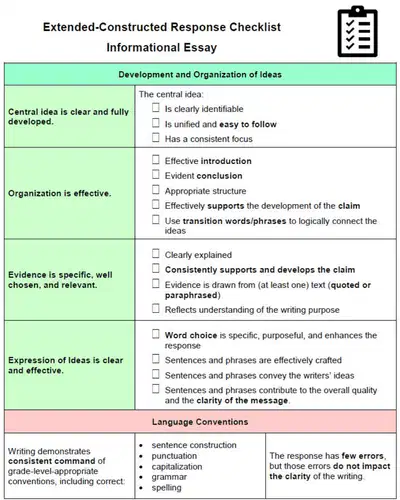 Extended-Constructed Response Checklist
Informational Essay

Development and Organization of Ideas

Central idea is clear and fully developed.

The central idea:
☐ Is clearly identifiable
☐ Is unified and easy to follow
☐ Has a consistent focus

Organization is effective.

☐ Effective introduction
☐ Evident conclusion
☐ Appropriate structure
☐ Effectively supports the development of the claim
☐ Use transition words/phrases to logically connect the ideas

Evidence is specific, well chosen, and relevant.

☐ Clearly explained
☐ Consistently supports and develops the claim
☐ Evidence is drawn from (at least one) text (quoted or paraphrased)
☐ Reflects understanding of the writing purpose

Expression of Ideas is clear and effective.

☐ Word choice is specific, purposeful, and enhances the response
☐ Sentences and phrases are effectively crafted
☐ Sentences and phrases convey the writers' ideas
☐ Sentences and phrases contribute to the overall quality and the clarity of the message.

Language Conventions

Writing demonstrates consistent command of grade-level-appropriate conventions, including correct:

• sentence construction
• punctuation
• capitalization
• grammar
• spelling

The response has few errors, but those errors do not impact the clarity of the writing.